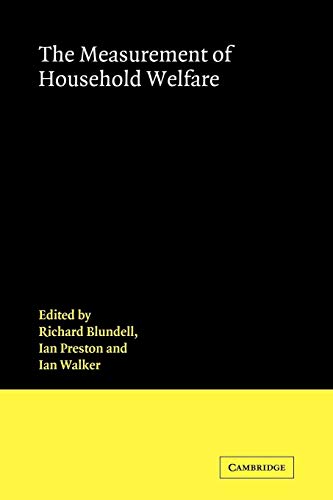 The Measurement of Household Welfare

Edited by
Richard Blundell,
Ian Preston and
Ian Walker

CAMBRIDGE